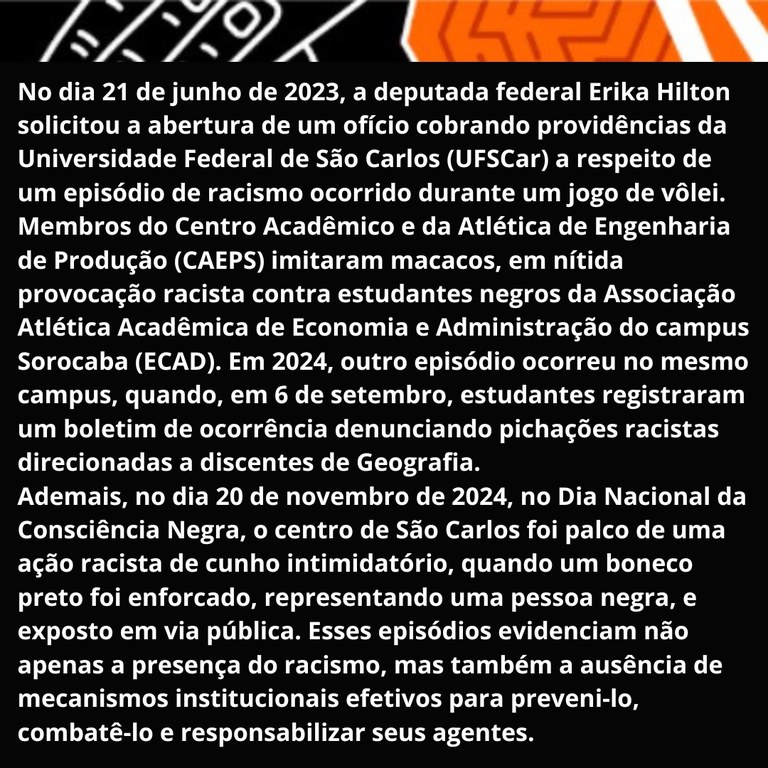 No dia 21 de junho de 2023, a deputada federal Erika Hilton solicitou a abertura de um ofício cobrando providências da Universidade Federal de São Carlos (UFSCar) a respeito de um episódio de racismo ocorrido durante um jogo de vôlei. Membros do Centro Acadêmico e da Atlética de Engenharia de Produção (CAEPS) imitaram macacos, em nítida provocação racista contra estudantes negros da Associação Atlética Acadêmica de Economia e Administração do campus Sorocaba (ECAD). Em 2024, outro episódio ocorreu no mesmo campus, quando, em 6 de setembro, estudantes registraram um boletim de ocorrência denunciando pichações racistas direcionadas a discentes de Geografia.
Ademais, no dia 20 de novembro de 2024, no Dia Nacional da Consciência Negra, o centro de São Carlos foi palco de uma ação racista de cunho intimidatório, quando um boneco preto foi enforcado, representando uma pessoa negra, e exposto em via pública. Esses episódios evidenciam não apenas a presença do racismo, mas também a ausência de mecanismos institucionais efetivos para preveni-lo, combatê-lo e responsabilizar seus agentes.